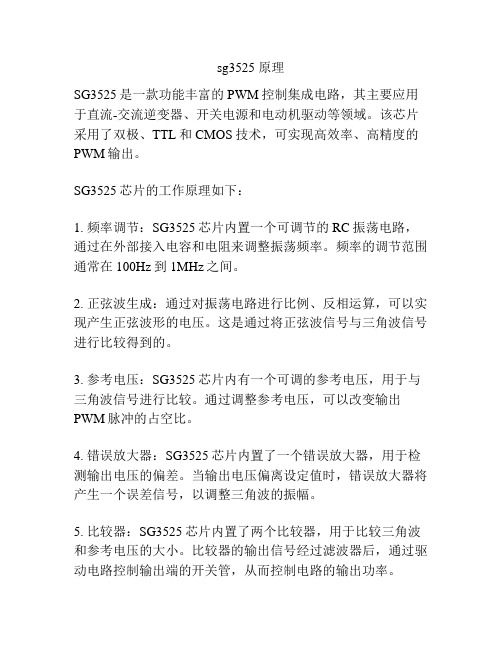 sg3525 原理

SG3525 是一款功能丰富的 PWM 控制集成电路，其主要应用于直流-交流逆变器、开关电源和电动机驱动等领域。该芯片采用了双极、TTL 和 CMOS 技术，可实现高效率、高精度的 PWM 输出。

SG3525 芯片的工作原理如下：

1. 频率调节：SG3525 芯片内置一个可调节的 RC 振荡电路，通过在外部接入电容和电阻来调整振荡频率。频率的调节范围通常在 100Hz 到 1MHz 之间。

2. 正弦波生成：通过对振荡电路进行比例、反相运算，可以实现产生正弦波形的电压。这是通过将正弦波信号与三角波信号进行比较得到的。

3. 参考电压：SG3525 芯片内有一个可调的参考电压，用于与三角波信号进行比较。通过调整参考电压，可以改变输出 PWM 脉冲的占空比。

4. 错误放大器：SG3525 芯片内置了一个错误放大器，用于检测输出电压的偏差。当输出电压偏离设定值时，错误放大器将产生一个误差信号，以调整三角波的振幅。

5. 比较器：SG3525 芯片内置了两个比较器，用于比较三角波和参考电压的大小。比较器的输出信号经过滤波器后，通过驱动电路控制输出端的开关管，从而控制电路的输出功率。